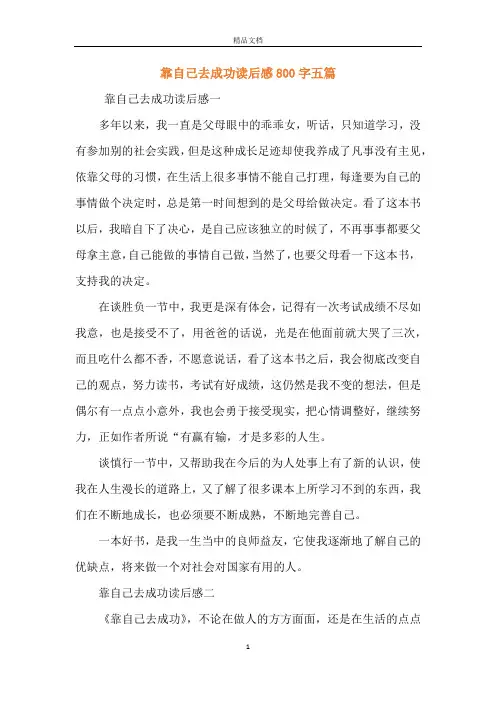 精品文档

靠自己去成功读后感800字五篇

靠自己去成功读后感一

多年以来，我一直是父母眼中的乖乖女，听话，只知道学习，没有参加别的社会实践，但是这种成长足迹却使我养成了凡事没有主见，依靠父母的习惯，在生活上很多事情不能自己打理，每逢要为自己的事情做个决定时，总是第一时间想到的是父母给做决定。看了这本书以后，我暗自下了决心，是自己应该独立的时候了，不再事事都要父母拿主意，自己能做的事情自己做，当然了，也要父母看一下这本书，支持我的决定。

在谈胜负一节中，我更是深有体会，记得有一次考试成绩不尽如我意，也是接受不了，用爸爸的话说，光是在他面前就大哭了三次，而且吃什么都不香，不愿意说话，看了这本书之后，我会彻底改变自己的观点，努力读书，考试有好成绩，这仍然是我不变的想法，但是偶尔有一点点小意外，我也会勇于接受现实，把心情调整好，继续努力，正如作者所说“有赢有输，才是多彩的人生。

谈慎行一节中，又帮助我在今后的为人处事上有了新的认识，使我在人生漫长的道路上，又了解了很多课本上所学习不到的东西，我们在不断地成长，也必须要不断成熟，不断地完善自己。

一本好书，是我一生当中的良师益友，它使我逐渐地了解自己的优缺点，将来做一个对社会对国家有用的人。

靠自己去成功读后感二

《靠自己去成功》，不论在做人的方方面面，还是在生活的点点

1